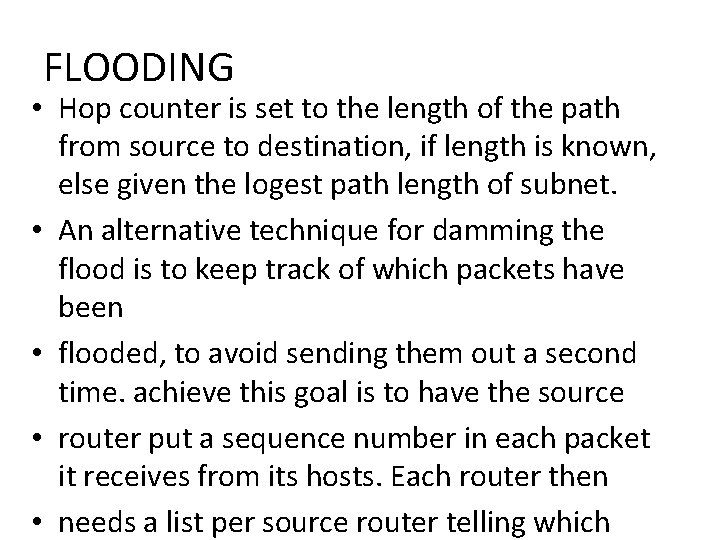 FLOODING

• Hop counter is set to the length of the path from source to destination, if length is known, else given the logest path length of subnet.

• An alternative technique for damming the flood is to keep track of which packets have been

• flooded, to avoid sending them out a second time. achieve this goal is to have the source

• router put a sequence number in each packet it receives from its hosts. Each router then

• needs a list per source router telling which